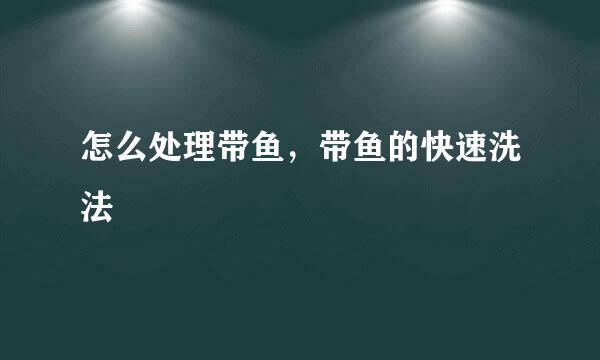 怎么处理带鱼，带鱼的快速洗法